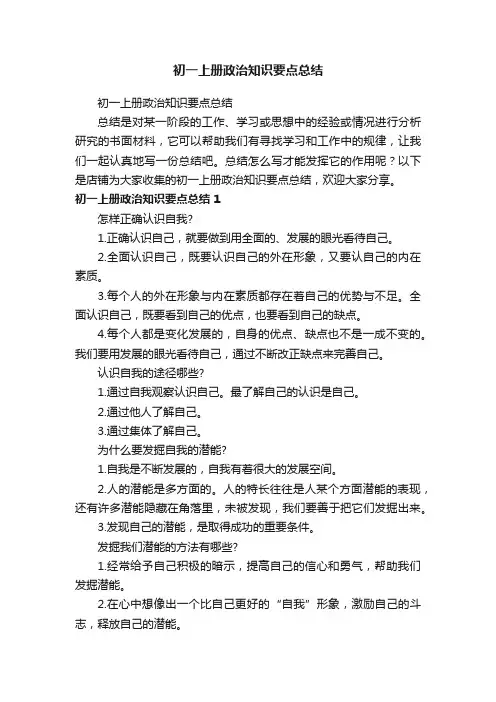 初一上册政治知识要点总结

初一上册政治知识要点总结

总结是对某一阶段的工作、学习或思想中的经验或情况进行分析研究的书面材料，它可以帮助我们有寻找学习和工作中的规律，让我们一起认真地写一份总结吧。总结怎么写才能发挥它的作用呢？以下是店铺为大家收集的初一上册政治知识要点总结，欢迎大家分享。

初一上册政治知识要点总结 1

怎样正确认识自我?

1.正确认识自己，就要做到用全面的、发展的眼光看待自己。

2.全面认识自己，既要认识自己的外在形象，又要认自己的内在素质。

3.每个人的外在形象与内在素质都存在着自己的优势与不足。全面认识自己，既要看到自己的优点，也要看到自己的缺点。

4.每个人都是变化发展的，自身的优点、缺点也不是一成不变的。我们要用发展的眼光看待自己，通过不断改正缺点来完善自己。

认识自我的途径哪些?

1.通过自我观察认识自己。最了解自己的认识是自己。

2.通过他人了解自己。

3.通过集体了解自己。

为什么要发掘自我的潜能?

1.自我是不断发展的，自我有着很大的发展空间。

2.人的潜能是多方面的。人的特长往往是人某个方面潜能的表现，还有许多潜能隐藏在角落里，未被发现，我们要善于把它们发掘出来。

3.发现自己的潜能，是取得成功的重要条件。

发掘我们潜能的方法有哪些?

1.经常给予自己积极的暗示，提高自己的信心和勇气，帮助我们发掘潜能。

2.在心中想像出一个比自己更好的“自我”形象，激励自己的斗志，释放自己的潜能。